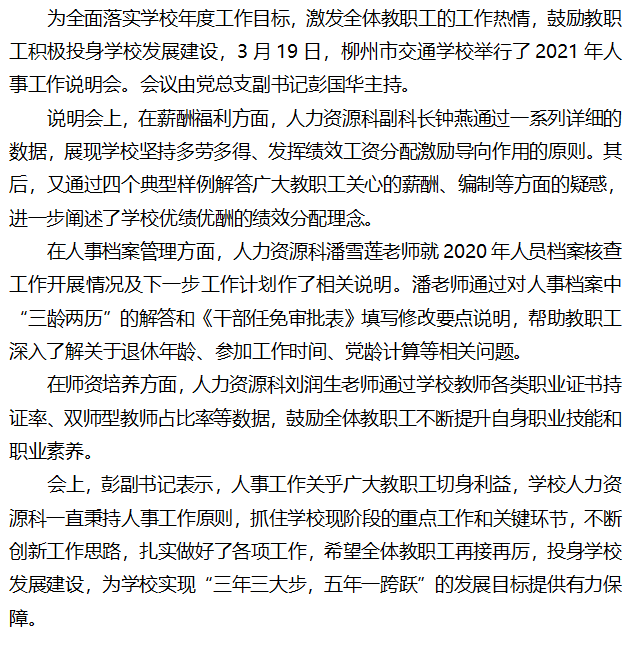 为全面落实学校年度工作目标，激发全体教职工的工作热情，鼓励教职工积极投身学校发展建设，3 月 19 日，柳州市交通学校举行了 2021 年人事工作说明会。会议由党总支副书记彭国华主持。

说明会上，在薪酬福利方面，人力资源科副科长钟燕通过一系列详细的数据，展现学校坚持多劳多得、发挥绩效工资分配激励导向作用的原则。其后，又通过四个典型样例解答广大教职工关心的薪酬、编制等方面的疑惑，进一步阐述了学校优绩优酬的绩效分配理念。

在人事档案管理方面，人力资源科潘雪莲老师就 2020 年人员档案核查工作开展情况及下一步工作计划作了相关说明。潘老师通过对人事档案中“三龄两历”的解答和《干部任免审批表》填写修改要点说明，帮助教职工深入了解关于退休年龄、参加工作时间、党龄计算等相关问题。

在师资培养方面，人力资源科刘润生老师通过学校教师各类职业证书持证率、双师型教师占比率等数据，鼓励全体教职工不断提升自身职业技能和职业素养。

会上，彭副书记表示，人事工作关乎广大教职工切身利益，学校人力资源科一直秉持人事工作原则，抓住学校现阶段的重点工作和关键环节，不断创新工作思路，扎实做好了各项工作，希望全体教职工再接再厉，投身学校发展建设，为学校实现“三年三大步，五年一跨跃”的发展目标提供有力保障。